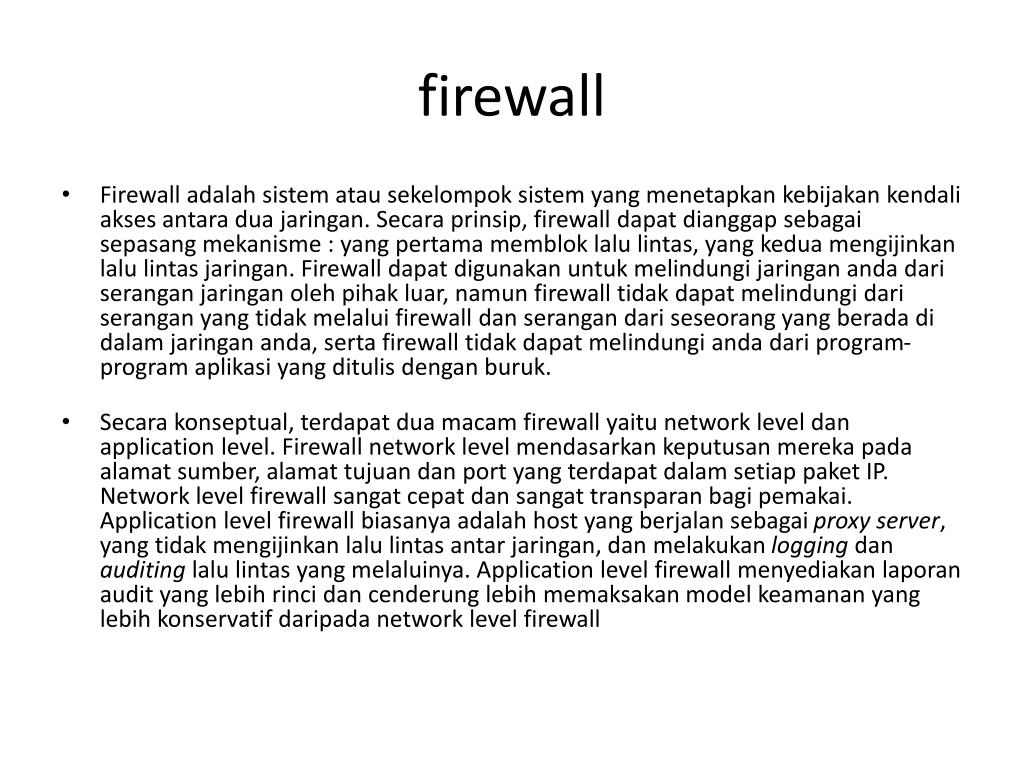 firewall

• Firewall adalah sistem atau sekelompok sistem yang menetapkan kebijakan kendali akses antara dua jaringan. Secara prinsip, firewall dapat dianggap sebagai sepasang mekanisme : yang pertama memblok lalu lintas, yang kedua mengijinkan lalu lintas jaringan. Firewall dapat digunakan untuk melindungi jaringan anda dari serangan jaringan oleh pihak luar, namun firewall tidak dapat melindungi dari serangan yang tidak melalui firewall dan serangan dari seseorang yang berada di dalam jaringan anda, serta firewall tidak dapat melindungi anda dari program-program aplikasi yang ditulis dengan buruk.

• Secara konseptual, terdapat dua macam firewall yaitu network level dan application level. Firewall network level mendasarkan keputusan mereka pada alamat sumber, alamat tujuan dan port yang terdapat dalam setiap paket IP. Network level firewall sangat cepat dan sangat transparan bagi pemakai. Application level firewall biasanya adalah host yang berjalan sebagai proxy server, yang tidak mengijinkan lalu lintas antar jaringan, dan melakukan logging dan auditing lalu lintas yang melaluinya. Application level firewall menyediakan laporan audit yang lebih rinci dan cenderung lebih memaksakan model keamanan yang lebih konservatif daripada network level firewall